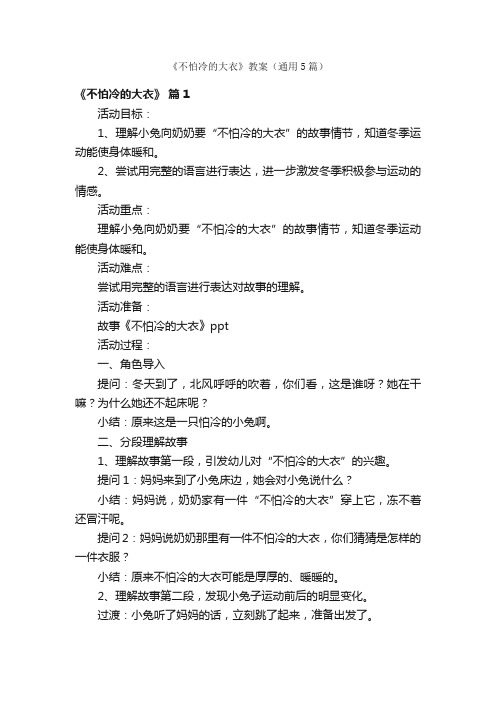 《不怕冷的大衣》教案（通用5篇）

《不怕冷的大衣》 篇1

活动目标：

1、理解小兔向奶奶要“不怕冷的大衣”的故事情节，知道冬季运动能使身体暖和。

2、尝试用完整的语言进行表达，进一步激发冬季积极参与运动的情感。

活动重点：

理解小兔向奶奶要“不怕冷的大衣”的故事情节，知道冬季运动能使身体暖和。

活动难点：

尝试用完整的语言进行表达对故事的理解。

活动准备：

故事《不怕冷的大衣》ppt

活动过程：

一、角色导入

提问：冬天到了，北风呼呼的吹着，你们看，这是谁呀？她在干嘛？为什么她还不起床呢？

小结：原来这是一只怕冷的小兔啊。

二、分段理解故事

1、理解故事第一段，引发幼儿对“不怕冷的大衣”的兴趣。

提问1：妈妈来到了小兔床边，她会对小兔说什么？

小结：妈妈说，奶奶家有一件“不怕冷的大衣”穿上它，冻不着还冒汗呢。

提问2：妈妈说奶奶那里有一件不怕冷的大衣，你们猜猜是怎样的一件衣服？

小结：原来不怕冷的大衣可能是厚厚的、暖暖的。

2、理解故事第二段，发现小兔子运动前后的明显变化。

过渡：小兔听了妈妈的话，立刻跳了起来，准备出发了。